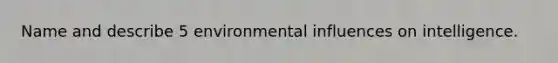 Name and describe 5 environmental influences on intelligence.